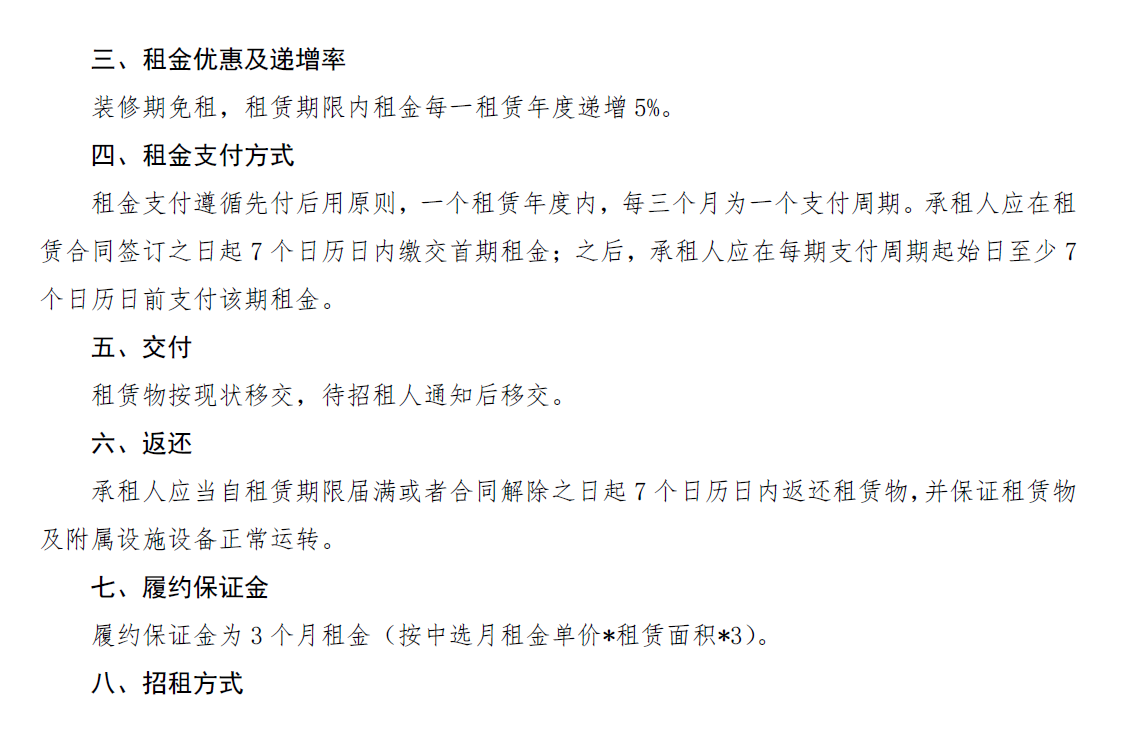 三、租金优惠及递增率

装修期免租，租赁期限内租金每一租赁年度递增 5%。

四、租金支付方式

租金支付遵循先付后用原则，一个租赁年度内，每三个月为一个支付周期。承租人应在租赁合同签订之日起 7 个日历日内缴交首期租金；之后，承租人应在每期支付周期起始日至少 7 个日历日前支付该期租金。

五、交付

租赁物按现状移交，待招租人通知后移交。

六、返还

承租人应当自租赁期限届满或者合同解除之日起 7 个日历日内返还租赁物,并保证租赁物及附属设施设备正常运转。

七、履约保证金

履约保证金为 3 个月租金（按中选月租金单价*租赁面积*3）。

八、招租方式